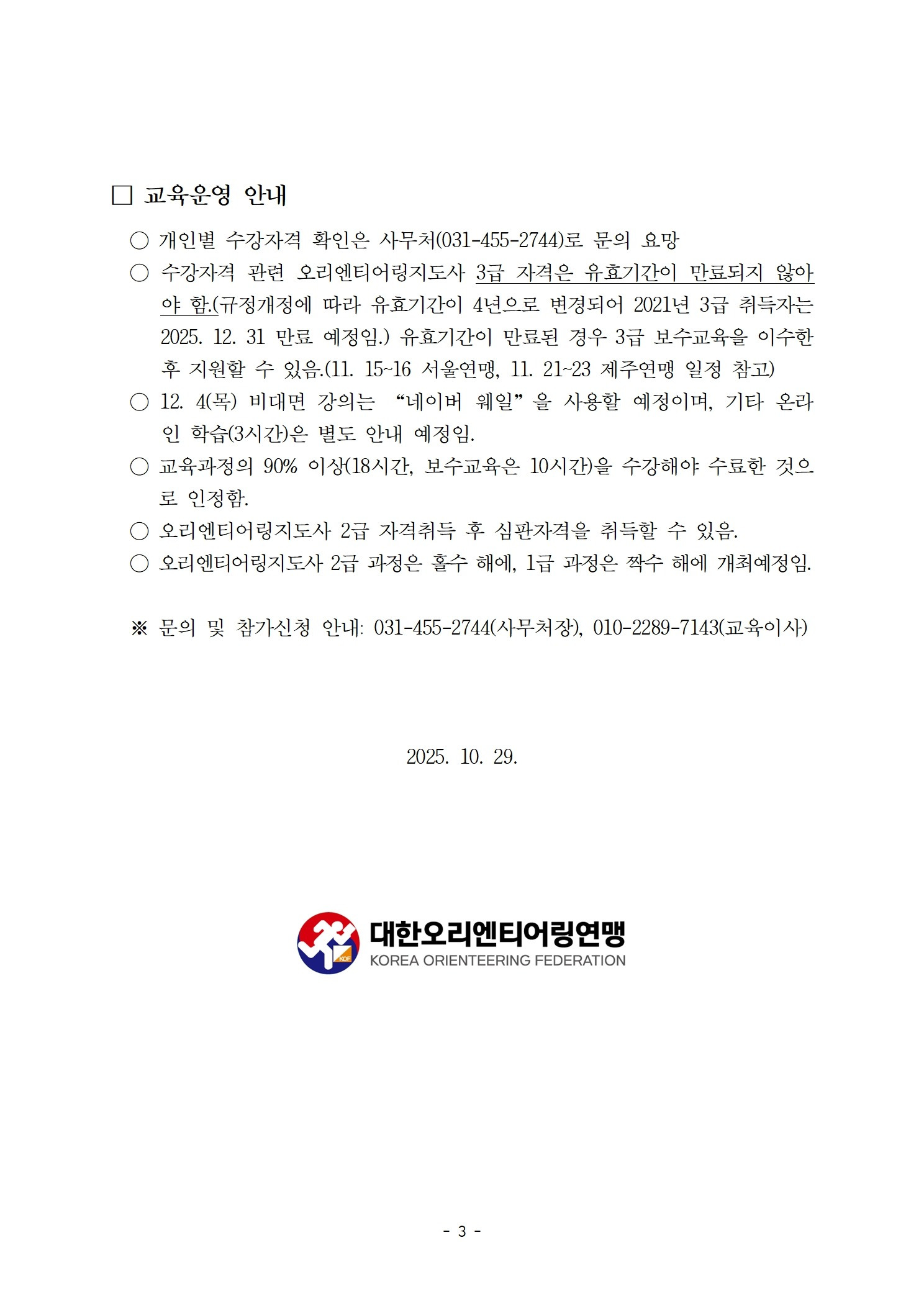 □ 교육운영 안내

○ 개인별 수강자격 확인은 사무처(031-455-2744)로 문의 요망

○ 수강자격 관련 오리엔티어링지도사 3급 자격은 유효기간이 만료되지 않아야 함.(규정개정에 따라 유효기간이 4년으로 변경되어 2021년 3급 취득자는 2025. 12. 31 만료 예정임.) 유효기간이 만료된 경우 3급 보수교육을 이수한 후 지원할 수 있음.(11. 15~16 서울연맹, 11. 21~23 제주연맹 일정 참고)

○ 12. 4(목) 비대면 강의는 “네이버 웨일”을 사용할 예정이며, 기타 온라인 학습(3시간)은 별도 안내 예정임.

○ 교육과정의 90% 이상(18시간, 보수교육은 10시간)을 수강해야 수료한 것으로 인정함.

○ 오리엔티어링지도사 2급 자격취득 후 심판자격을 취득할 수 있음.

○ 오리엔티어링지도사 2급 과정은 홀수 해에, 1급 과정은 짝수 해에 개최예정임.

※ 문의 및 참가신청 안내: 031-455-2744(사무처장), 010-2289-7143(교육이사)

2025. 10. 29.

KOF
대한오리엔티어링연맹
KOREA ORIENTEERING FEDERATION

- 3 -